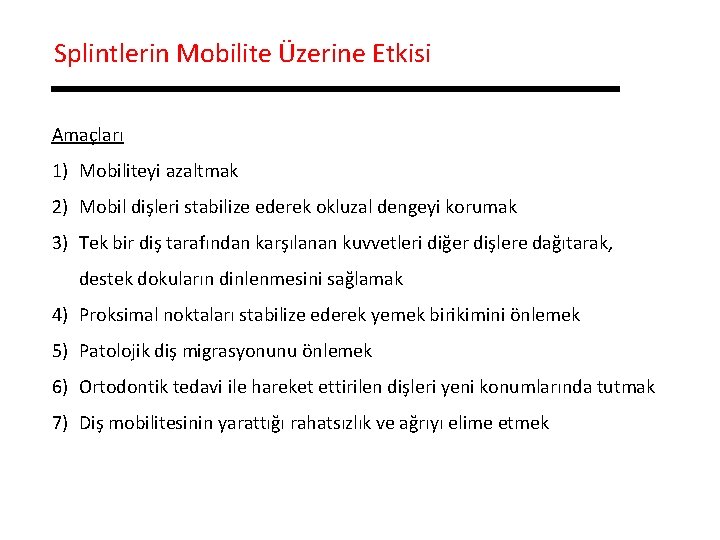 Splintlerin Mobilite Üzerine Etkisi

Amaçları

1) Mobiliteyi azaltmak
2) Mobil dişleri stabilize ederek okluzal dengeyi korumak
3) Tek bir diş tarafından karşılanan kuvvetleri diğer dişlere dağıtarak, destek dokuların dinlenmesini sağlamak
4) Proksimal noktaları stabilize ederek yemek birikimini önlemek
5) Patolojik diş migrasyonunu önlemek
6) Ortodontik tedavi ile hareket ettirilen dişleri yeni konumlarında tutmak
7) Diş mobilitesinin yarattığı rahatsızlık ve ağrıyı elime etmek